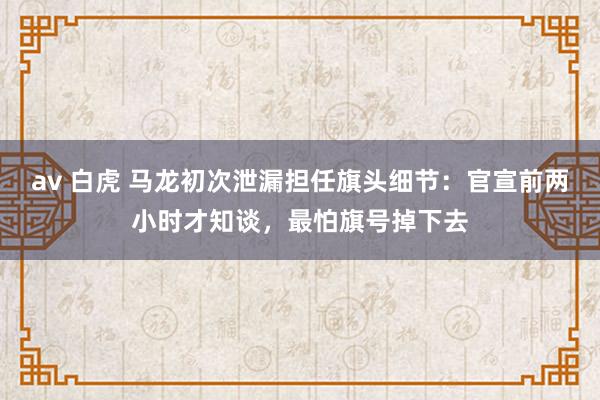 av 白虎 马龙初次泄漏担任旗头细节：官宣前两小时才知谈，最怕旗号掉下去